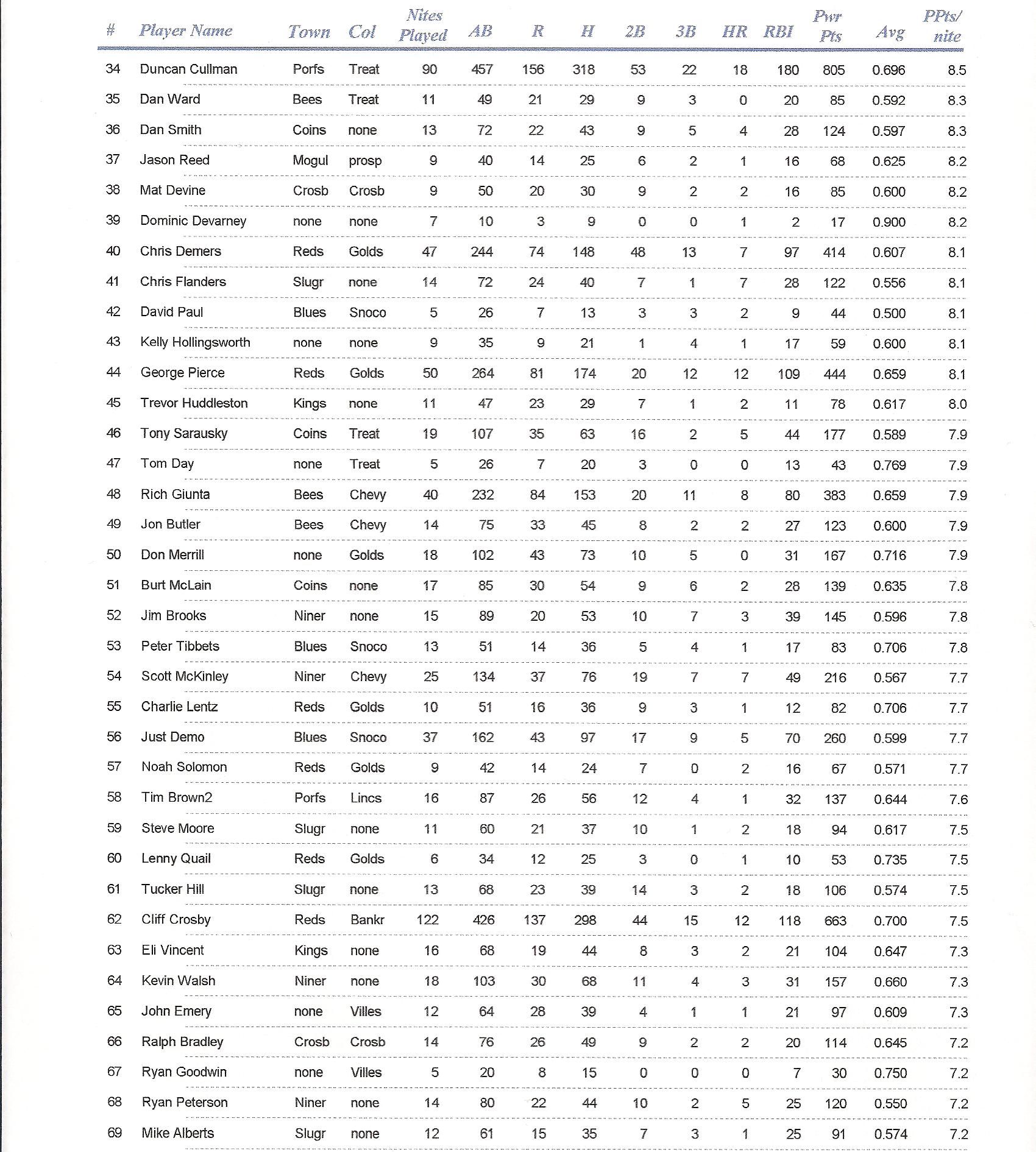 | # | Player Name | Town | Col | Nites Played | AB | R | H | 2B | 3B | HR | RBI | Pwr Pts | Avg | PPts/ nite |
|---|---|---|---|---|---|---|---|---|---|---|---|---|---|---|
| 34 | Duncan Cullman | Porfs | Treat | 90 | 457 | 156 | 318 | 53 | 22 | 18 | 180 | 805 | 0.696 | 8.5 |
| 35 | Dan Ward | Bees | Treat | 11 | 49 | 21 | 29 | 9 | 3 | 0 | 20 | 85 | 0.592 | 8.3 |
| 36 | Dan Smith | Coins | none | 13 | 72 | 22 | 43 | 9 | 5 | 4 | 28 | 124 | 0.597 | 8.3 |
| 37 | Jason Reed | Mogul | prosp | 9 | 40 | 14 | 25 | 6 | 2 | 1 | 16 | 68 | 0.625 | 8.2 |
| 38 | Mat Devine | Crosb | Crosb | 9 | 50 | 20 | 30 | 9 | 2 | 2 | 16 | 85 | 0.600 | 8.2 |
| 39 | Dominic Devarney | none | none | 7 | 10 | 3 | 9 | 0 | 0 | 1 | 2 | 17 | 0.900 | 8.2 |
| 40 | Chris Demers | Reds | Golds | 47 | 244 | 74 | 148 | 48 | 13 | 7 | 97 | 414 | 0.607 | 8.1 |
| 41 | Chris Flanders | Slugr | none | 14 | 72 | 24 | 40 | 7 | 1 | 7 | 28 | 122 | 0.556 | 8.1 |
| 42 | David Paul | Blues | Snoco | 5 | 26 | 7 | 13 | 3 | 3 | 2 | 9 | 44 | 0.500 | 8.1 |
| 43 | Kelly Hollingsworth | none | none | 9 | 35 | 9 | 21 | 1 | 4 | 1 | 17 | 59 | 0.600 | 8.1 |
| 44 | George Pierce | Reds | Golds | 50 | 264 | 81 | 174 | 20 | 12 | 12 | 109 | 444 | 0.659 | 8.1 |
| 45 | Trevor Huddleston | Kings | none | 11 | 47 | 23 | 29 | 7 | 1 | 2 | 11 | 78 | 0.617 | 8.0 |
| 46 | Tony Sarausky | Coins | Treat | 19 | 107 | 35 | 63 | 16 | 2 | 5 | 44 | 177 | 0.589 | 7.9 |
| 47 | Tom Day | none | Treat | 5 | 26 | 7 | 20 | 3 | 0 | 0 | 13 | 43 | 0.769 | 7.9 |
| 48 | Rich Giunta | Bees | Chevy | 40 | 232 | 84 | 153 | 20 | 11 | 8 | 80 | 383 | 0.659 | 7.9 |
| 49 | Jon Butler | Bees | Chevy | 14 | 75 | 33 | 45 | 8 | 2 | 2 | 27 | 123 | 0.600 | 7.9 |
| 50 | Don Merrill | none | Golds | 18 | 102 | 43 | 73 | 10 | 5 | 0 | 31 | 167 | 0.716 | 7.9 |
| 51 | Burt McLain | Coins | none | 17 | 85 | 30 | 54 | 9 | 6 | 2 | 28 | 139 | 0.635 | 7.8 |
| 52 | Jim Brooks | Niner | none | 15 | 89 | 20 | 53 | 10 | 7 | 3 | 39 | 145 | 0.596 | 7.8 |
| 53 | Peter Tibbets | Blues | Snoco | 13 | 51 | 14 | 36 | 5 | 4 | 1 | 17 | 83 | 0.706 | 7.8 |
| 54 | Scott McKinley | Niner | Chevy | 25 | 134 | 37 | 76 | 19 | 7 | 7 | 49 | 216 | 0.567 | 7.7 |
| 55 | Charlie Lentz | Reds | Golds | 10 | 51 | 16 | 36 | 9 | 3 | 1 | 12 | 82 | 0.706 | 7.7 |
| 56 | Just Demo | Blues | Snoco | 37 | 162 | 43 | 97 | 17 | 9 | 5 | 70 | 260 | 0.599 | 7.7 |
| 57 | Noah Solomon | Reds | Golds | 9 | 42 | 14 | 24 | 7 | 0 | 2 | 16 | 67 | 0.571 | 7.7 |
| 58 | Tim Brown2 | Porfs | Lincs | 16 | 87 | 26 | 56 | 12 | 4 | 1 | 32 | 137 | 0.644 | 7.6 |
| 59 | Steve Moore | Slugr | none | 11 | 60 | 21 | 37 | 10 | 1 | 2 | 18 | 94 | 0.617 | 7.5 |
| 60 | Lenny Quail | Reds | Golds | 6 | 34 | 12 | 25 | 3 | 0 | 1 | 10 | 53 | 0.735 | 7.5 |
| 61 | Tucker Hill | Slugr | none | 13 | 68 | 23 | 39 | 14 | 3 | 2 | 18 | 106 | 0.574 | 7.5 |
| 62 | Cliff Crosby | Reds | Bankr | 122 | 426 | 137 | 298 | 44 | 15 | 12 | 118 | 663 | 0.700 | 7.5 |
| 63 | Eli Vincent | Kings | none | 16 | 68 | 19 | 44 | 8 | 3 | 2 | 21 | 104 | 0.647 | 7.3 |
| 64 | Kevin Walsh | Niner | none | 18 | 103 | 30 | 68 | 11 | 4 | 3 | 31 | 157 | 0.660 | 7.3 |
| 65 | John Emery | none | Villes | 12 | 64 | 28 | 39 | 4 | 1 | 1 | 21 | 97 | 0.609 | 7.3 |
| 66 | Ralph Bradley | Crosb | Crosb | 14 | 76 | 26 | 49 | 9 | 2 | 2 | 20 | 114 | 0.645 | 7.2 |
| 67 | Ryan Goodwin | none | Villes | 5 | 20 | 8 | 15 | 0 | 0 | 0 | 7 | 30 | 0.750 | 7.2 |
| 68 | Ryan Peterson | Niner | none | 14 | 80 | 22 | 44 | 10 | 2 | 5 | 25 | 120 | 0.550 | 7.2 |
| 69 | Mike Alberts | Slugr | none | 12 | 61 | 15 | 35 | 7 | 3 | 1 | 25 | 91 | 0.574 | 7.2 |